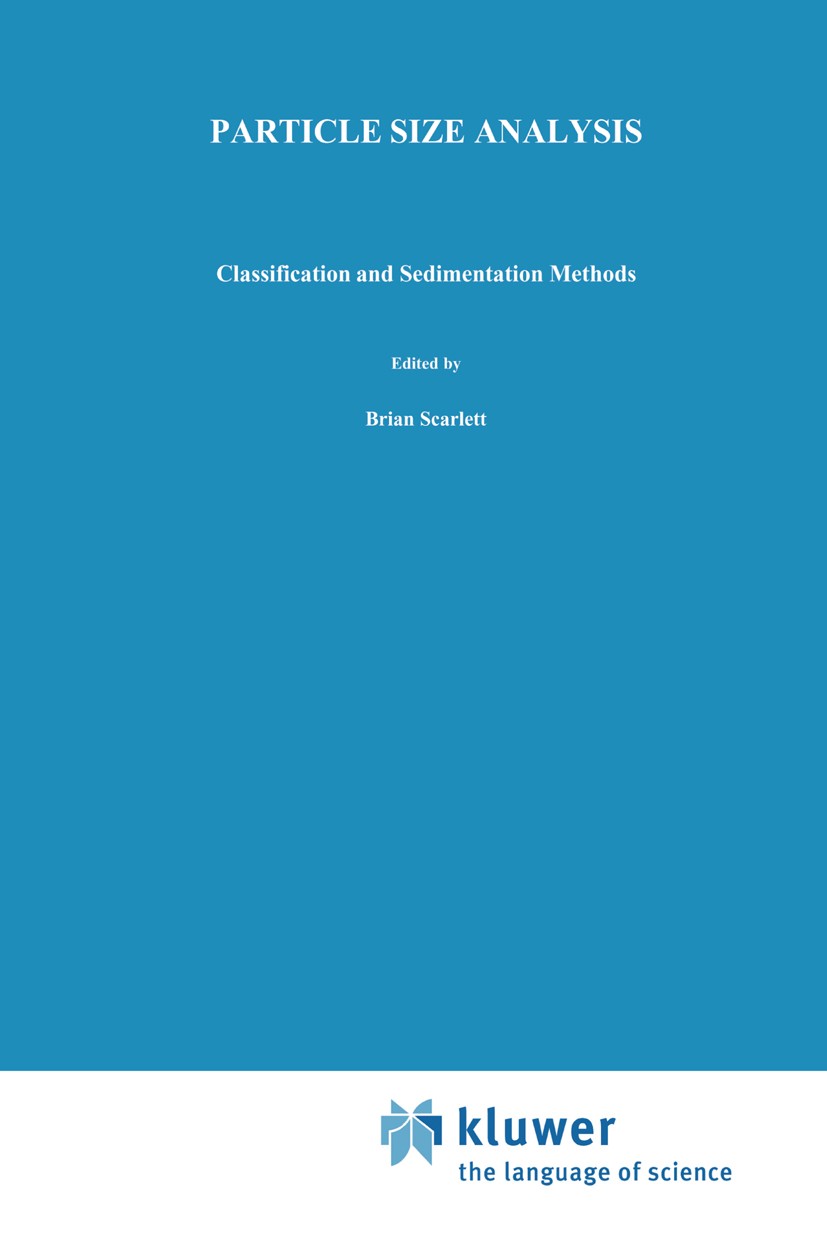 PARTICLE SIZE ANALYSIS

Classification and Sedimentation Methods

Edited by

Brian Scarlett

kluwer
the language of science